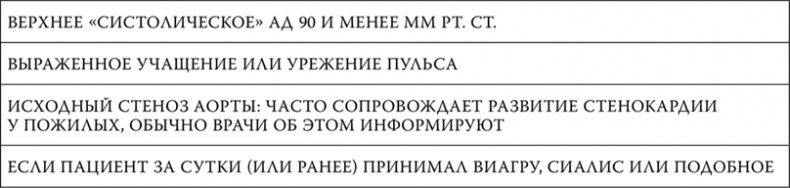 | ВЕРХНЕЕ «СИСТОЛИЧЕСКОЕ» АД 90 И МЕНЕЕ ММ РТ. СТ. |
|---|
| ВЫРАЖЕННОЕ УЧАЩЕНИЕ ИЛИ УРЕЖЕНИЕ ПУЛЬСА |
| ИСХОДНЫЙ СТЕНОЗ АОРТЫ: ЧАСТО СОПРОВОЖДАЕТ РАЗВИТИЕ СТЕНОКАРДИИ У ПОЖИЛЫХ, ОБЫЧНО ВРАЧИ ОБ ЭТОМ ИНФОРМИРУЮТ |
| ЕСЛИ ПАЦИЕНТ ЗА СУТКИ (ИЛИ РАНЕЕ) ПРИНИМАЛ ВИАГРУ, СИАЛИС ИЛИ ПОДОБНОЕ |